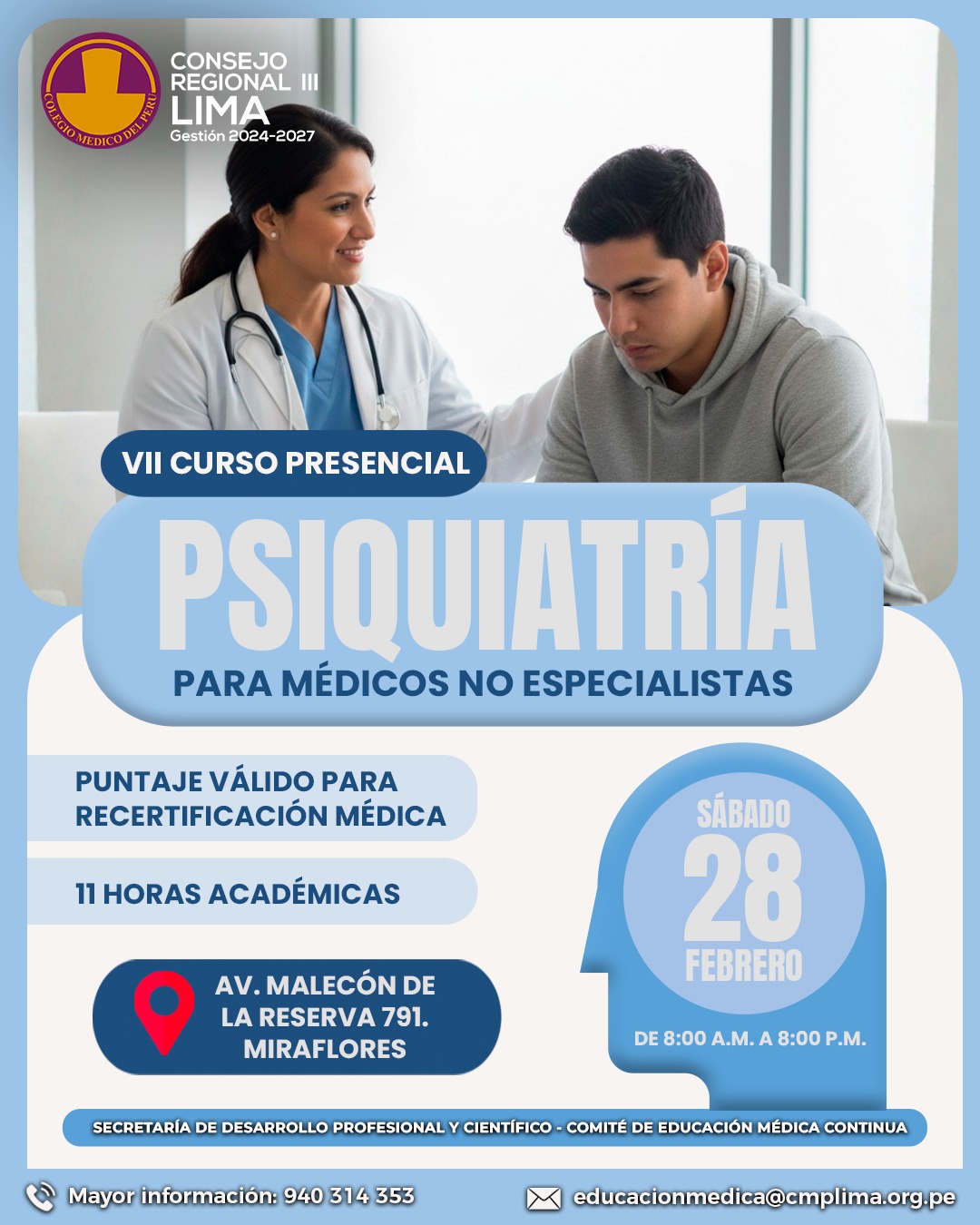 COLEGIO MEDICO DEL PERU

CONSEJO
REGIONAL III
LIMA
Gestión 2024-2027

VII CURSO PRESENCIAL

PSIQUIATRÍA

PARA MÉDICOS NO ESPECIALISTAS

PUNTAJE VÁLIDO PARA
RECERTIFICACIÓN MÉDICA

11 HORAS ACADÉMICAS

AV. MALECÓN DE
LA RESERVA 791.
MIRAFLORES

SÁBADO
28
FEBRERO

DE 8:00 A.M. A 8:00 P.M.

SECRETARÍA DE DESARROLLO PROFESIONAL Y CIENTÍFICO - COMITÉ DE EDUCACIÓN MÉDICA CONTINUA

Mayor información: 940 314 353

educacionmedica@cmplima.org.pe